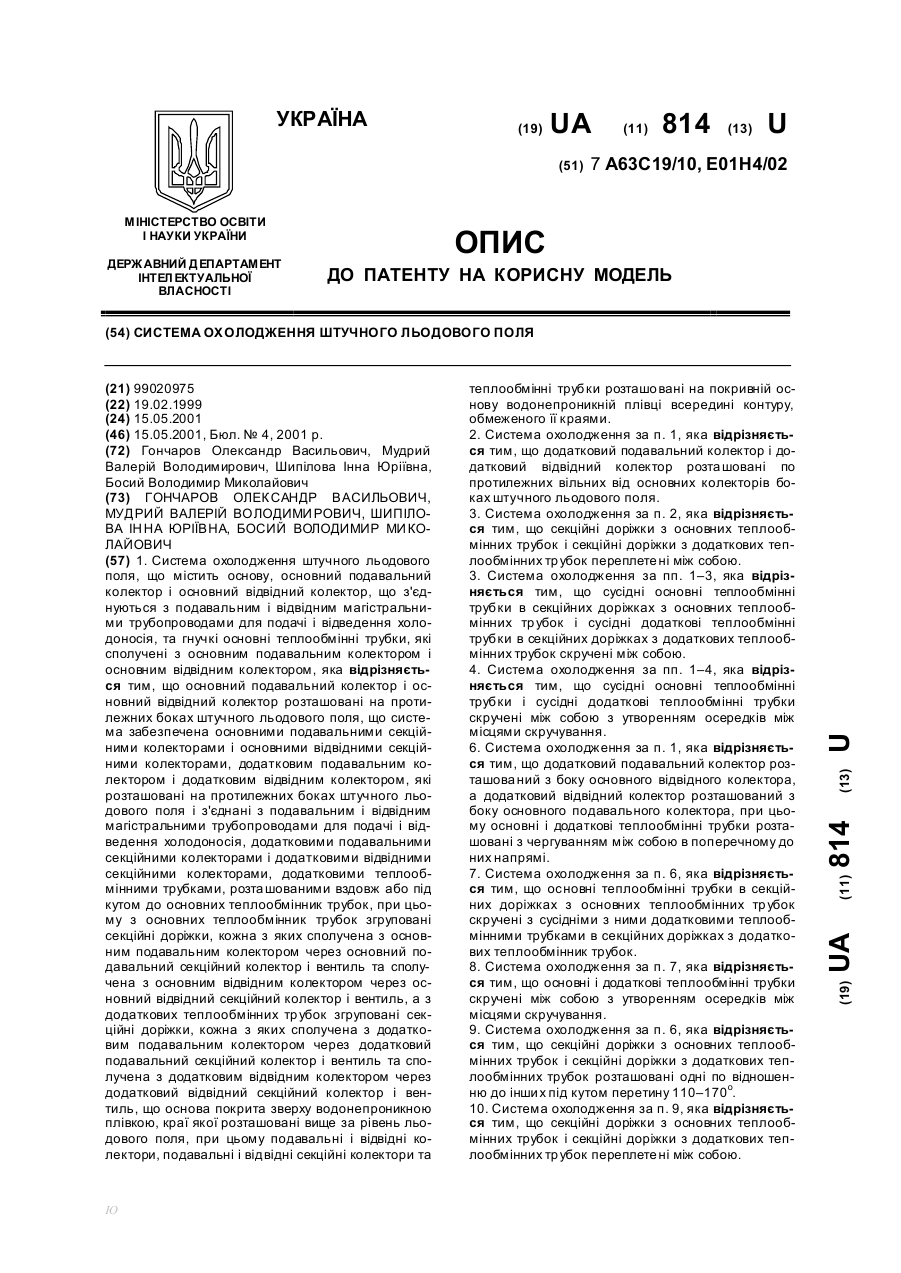 УКРАЇНА

(19) UA (11) 814 (13) U

(51) 7 A63C19/10, E01H4/02

МІНІСТЕРСТВО ОСВІТИ І НАУКИ УКРАЇНИ

ДЕРЖАВНИЙ ДЕПАРТАМЕНТ ІНТЕЛЕКТУАЛЬНОЇ ВЛАСНОСТІ

ОПИС
ДО ПАТЕНТУ НА КОРИСНУ МОДЕЛЬ

(54) СИСТЕМА ОХОЛОДЖЕННЯ ШТУЧНОГО ЛЬОДОВОГО ПОЛЯ

(21) 99020975
(22) 19.02.1999
(24) 15.05.2001
(46) 15.05.2001, Бюл. № 4, 2001 р.
(72) Гончаров Олександр Васильович, Мудрий Валерій Володимирович, Шипілова Інна Юріївна, Босий Володимир Миколайович
(73) ГОНЧАРОВ ОЛЕКСАНДР ВАСИЛЬОВИЧ, МУДРИЙ ВАЛЕРІЙ ВОЛОДИМИРОВИЧ, ШИПІЛОВА ІННА ЮРІЇВНА, БОСИЙ ВОЛОДИМИР МИКОЛАЙОВИЧ
(57) 1. Система охолодження штучного льодового поля, що містить основу, основний подавальний колектор і основний відвідний колектор, що з'єднуються з подавальним і відвідним магістральними трубопроводами для подачі і відведення холодоносія, та гнучкі основні теплообмінні трубки, які сполучені з основним подавальним колектором і основним відвідним колектором, яка відрізняється тим, що основний подавальний колектор і основний відвідний колектор розташовані на протилежних боках штучного льодового поля, що система забезпечена основними подавальними секційними колекторами і основними відвідними секційними колекторами, додатковим подавальним колектором і додатковим відвідним колектором, які розташовані на протилежних боках штучного льодового поля і з'єднані з подавальним і відвідним магістральними трубопроводами для подачі і відведення холодоносія, додатковими подавальними секційними колекторами і додатковими відвідними секційними колекторами, додатковими теплообмінними трубками, розташованими вздовж або під кутом до основних теплообмінник трубок, при цьому з основних теплообмінник трубок згруповані секційні доріжки, кожна з яких сполучена з основним подавальним колектором через основний подавальний секційний колектор і вентиль та сполучена з основним відвідним колектором через основний відвідний секційний колектор і вентиль, а з додаткових теплообмінних трубок згруповані секційні доріжки, кожна з яких сполучена з додатковим подавальним колектором через додатковий подавальний секційний колектор і вентиль та сполучена з додатковим відвідним колектором через додатковий відвідний секційний колектор і вентиль, що основа покрита зверху водонепроникною плівкою, краї якої розташовані вище за рівень льодового поля, при цьому подавальні і відвідні колектори, подавальні і відвідні секційні колектори та теплообмінні трубки розташовані на покривній основу водонепроникній плівці всередині контуру, обмеженого її краями.
2. Система охолодження за п. 1, яка відрізняється тим, що додатковий подавальний колектор і додатковий відвідний колектор розташовані по протилежних вільних від основних колекторів боках штучного льодового поля.
3. Система охолодження за п. 2, яка відрізняється тим, що секційні доріжки з основних теплообмінних трубок і секційні доріжки з додаткових теплообмінних трубок переплетені між собою.
3. Система охолодження за пп. 1–3, яка відрізняється тим, що сусідні основні теплообмінні трубки в секційних доріжках з основних теплообмінних трубок і сусідні додаткові теплообмінні трубки в секційних доріжках з додаткових теплообмінних трубок скручені між собою.
4. Система охолодження за пп. 1–4, яка відрізняється тим, що сусідні основні теплообмінні трубки і сусідні додаткові теплообмінні трубки скручені між собою з утворенням осередків між місцями скручування.
6. Система охолодження за п. 1, яка відрізняється тим, що додатковий подавальний колектор розташований з боку основного відвідного колектора, а додатковий відвідний колектор розташований з боку основного подавального колектора, при цьому основні і додаткові теплообмінні трубки розташовані з чергуванням між собою в поперечному до них напрямі.
7. Система охолодження за п. 6, яка відрізняється тим, що основні теплообмінні трубки в секційних доріжках з основних теплообмінних трубок скручені з сусідніми з ними додатковими теплообмінними трубками в секційних доріжках з додаткових теплообмінник трубок.
8. Система охолодження за п. 7, яка відрізняється тим, що основні і додаткові теплообмінні трубки скручені між собою з утворенням осередків між місцями скручування.
9. Система охолодження за п. 6, яка відрізняється тим, що секційні доріжки з основних теплообмінних трубок і секційні доріжки з додаткових теплообмінних трубок розташовані одні по відношенню до інших під кутом перетину 110–170$^o$.
10. Система охолодження за п. 9, яка відрізняється тим, що секційні доріжки з основних теплообмінних трубок і секційні доріжки з додаткових теплообмінних трубок переплетені між собою.

(19) UA (11) 814 (13) U

10